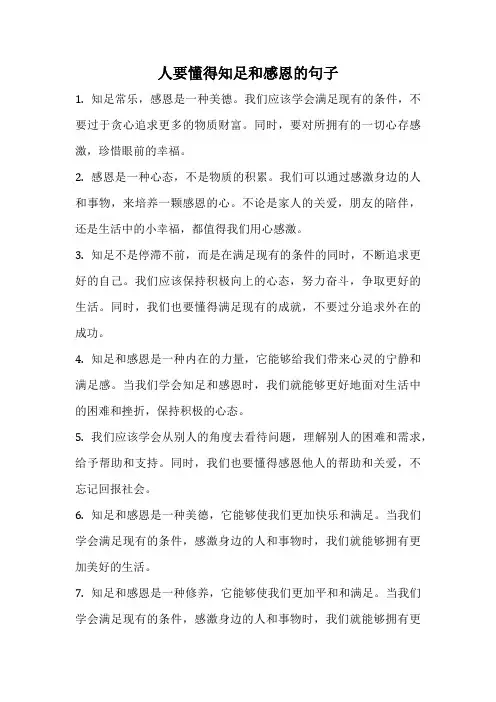 人要懂得知足和感恩的句子

1. 知足常乐，感恩是一种美德。我们应该学会满足现有的条件，不要过于贪心追求更多的物质财富。同时，要对所拥有的一切心存感激，珍惜眼前的幸福。

2. 感恩是一种心态，不是物质的积累。我们可以通过感激身边的人和事物，来培养一颗感恩的心。不论是家人的关爱，朋友的陪伴，还是生活中的小幸福，都值得我们用心感激。

3. 知足不是停滞不前，而是在满足现有的条件的同时，不断追求更好的自己。我们应该保持积极向上的心态，努力奋斗，争取更好的生活。同时，我们也要懂得满足现有的成就，不要过分追求外在的成功。

4. 知足和感恩是一种内在的力量，它能够给我们带来心灵的宁静和满足感。当我们学会知足和感恩时，我们就能够更好地面对生活中的困难和挫折，保持积极的心态。

5. 我们应该学会从别人的角度去看待问题，理解别人的困难和需求，给予帮助和支持。同时，我们也要懂得感恩他人的帮助和关爱，不忘记回报社会。

6. 知足和感恩是一种美德，它能够使我们更加快乐和满足。当我们学会满足现有的条件，感激身边的人和事物时，我们就能够拥有更加美好的生活。

7. 知足和感恩是一种修养，它能够使我们更加平和和满足。当我们学会满足现有的条件，感激身边的人和事物时，我们就能够拥有更